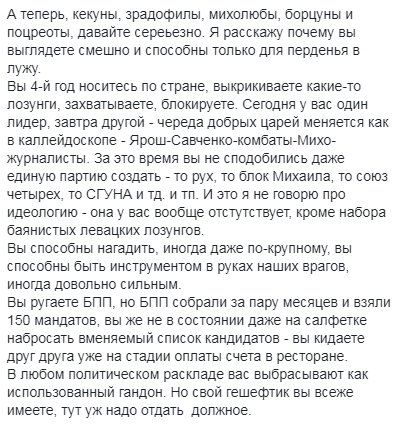 А теперь, кекуны, зрадофилы, михолюбы, борцуны и поцреоты, давайте сереьезно. Я расскажу почему вы выглядете смешно и способны только для перденья в лужу.
Вы 4-й год носитесь по стране, выкрикиваете какие-то лозунги, захватываете, блокируете. Сегодня у вас один лидер, завтра другой - череда добрых царей меняется как в каллейдоскопе - Ярош-Савченко-комбаты-Михо-журналисты. За это время вы не сподобились даже единую партию создать - то рух, то блок Михаила, то союз четырех, то СГУНА и тд. и тп. И это я не говорю про идеологию - она у вас вообще отстутствует, кроме набора баянистых левацких лозунгов.
Вы способны нагадить, иногда даже по-крупному, вы способны быть инструментом в руках наших врагов, иногда довольно сильным.
Вы ругаете БПП, но БПП собрали за пару месяцев и взяли 150 мандатов, вы же не в состоянии даже на салфетке набросать вменяемый список кандидатов - вы кидаете друг друга уже на стадии оплаты счета в ресторане.
В любом политическом раскладе вас выбрасывают как использованный гандон. Но свой гешефтик вы всеже имеете, тут уж надо отдать должное.